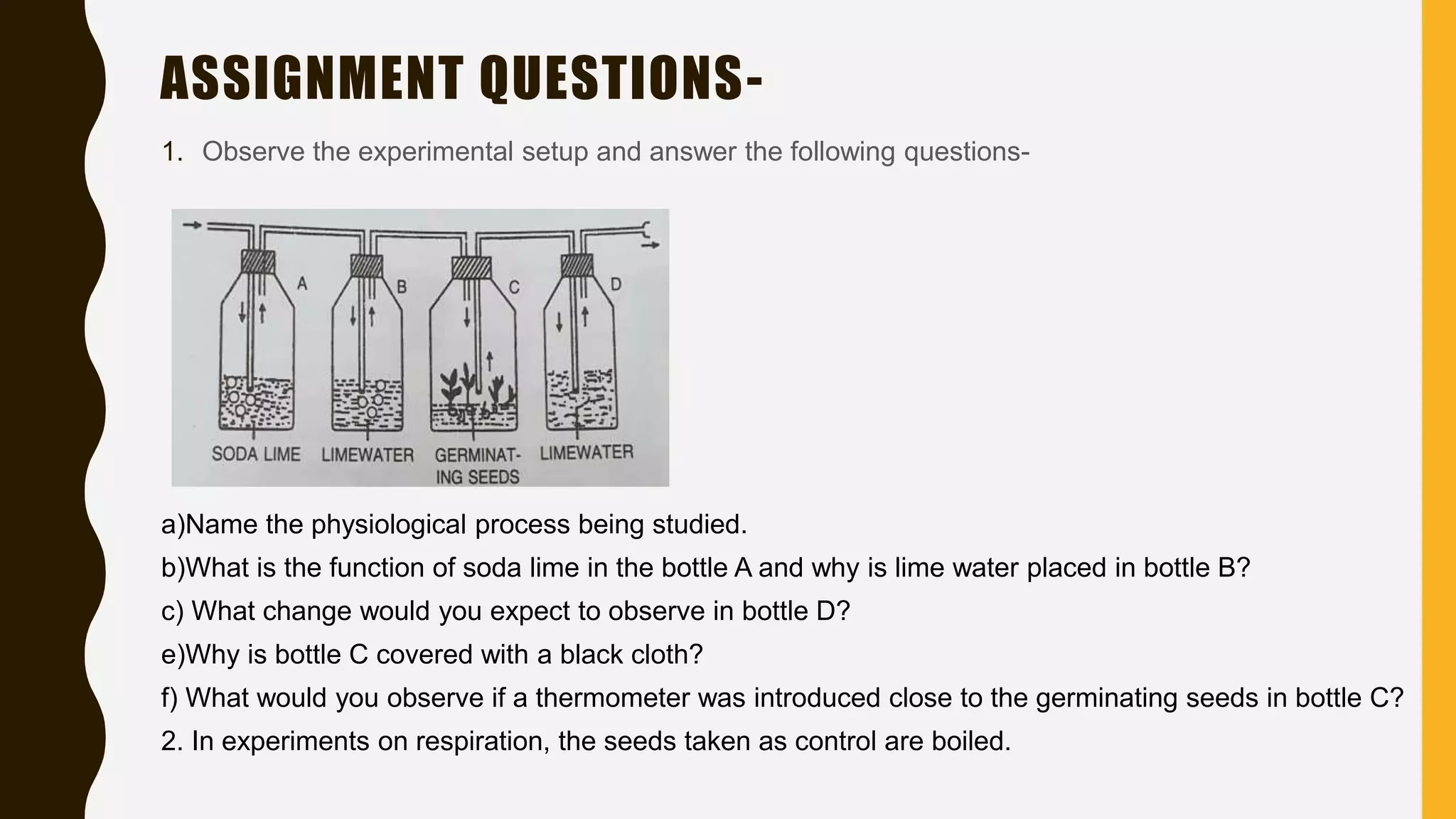 ASSIGNMENT QUESTIONS-

1. Observe the experimental setup and answer the following questions-

A B C D

SODA LIME LIMEWATER GERMINATING SEEDS LIMEWATER

a)Name the physiological process being studied.

b)What is the function of soda lime in the bottle A and why is lime water placed in bottle B?

c) What change would you expect to observe in bottle D?

e)Why is bottle C covered with a black cloth?

f) What would you observe if a thermometer was introduced close to the germinating seeds in bottle C?

2. In experiments on respiration, the seeds taken as control are boiled.